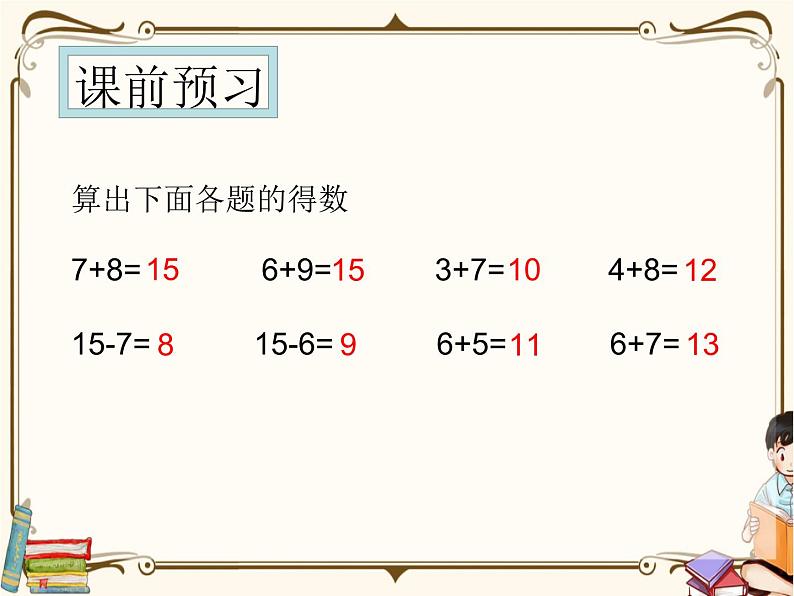 课前预习

算出下面各题的得数

$7+8=15$　$6+9=15$　$3+7=10$　$4+8=12$

$15-7=8$　$15-6=9$　$6+5=11$　$6+7=13$